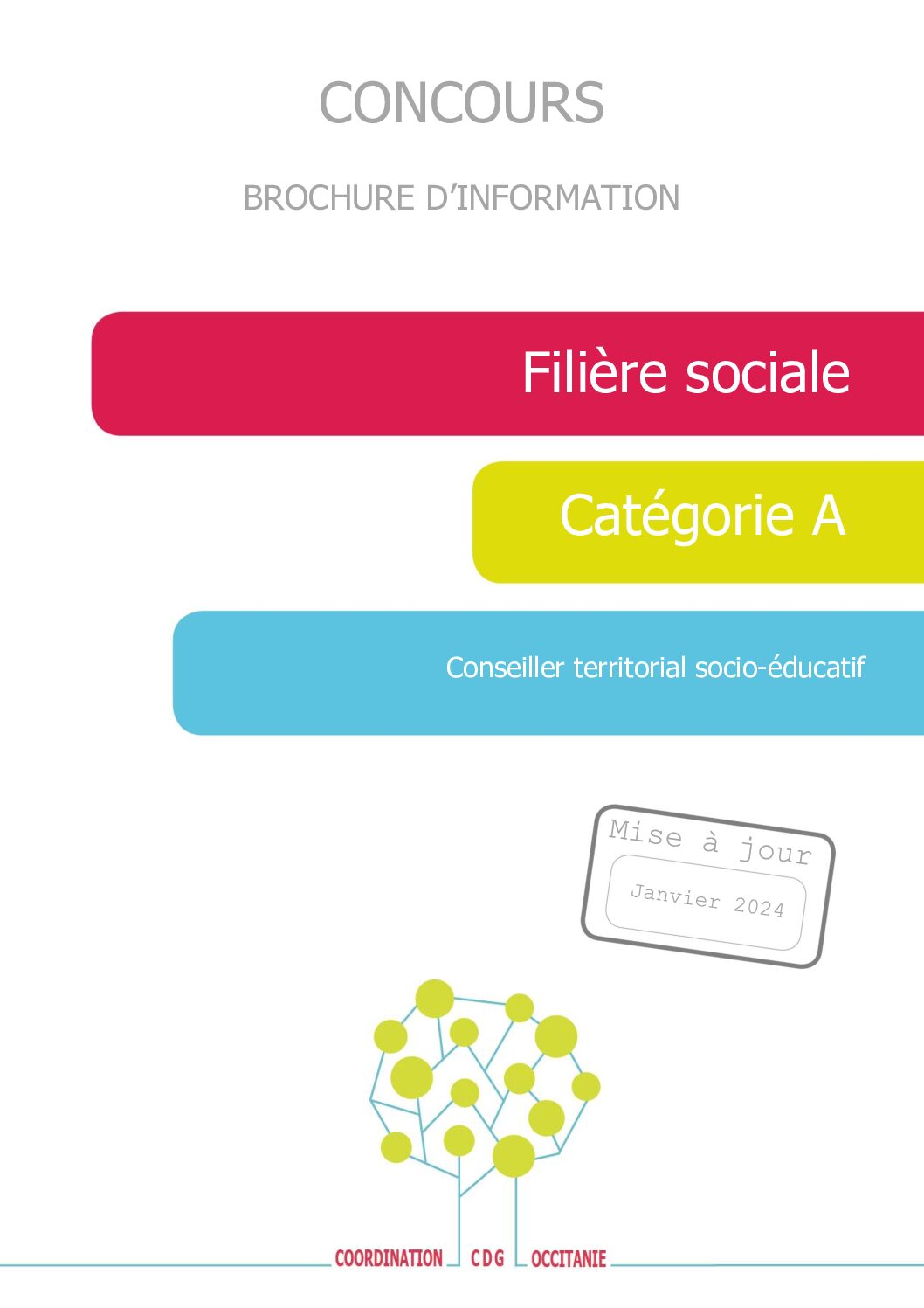 CONCOURS

BROCHURE D'INFORMATION

Filière sociale

Catégorie A

Conseiller territorial socio-éducatif

Mise à jour

Janvier 2024

COORDINATION CDG OCCITANIE